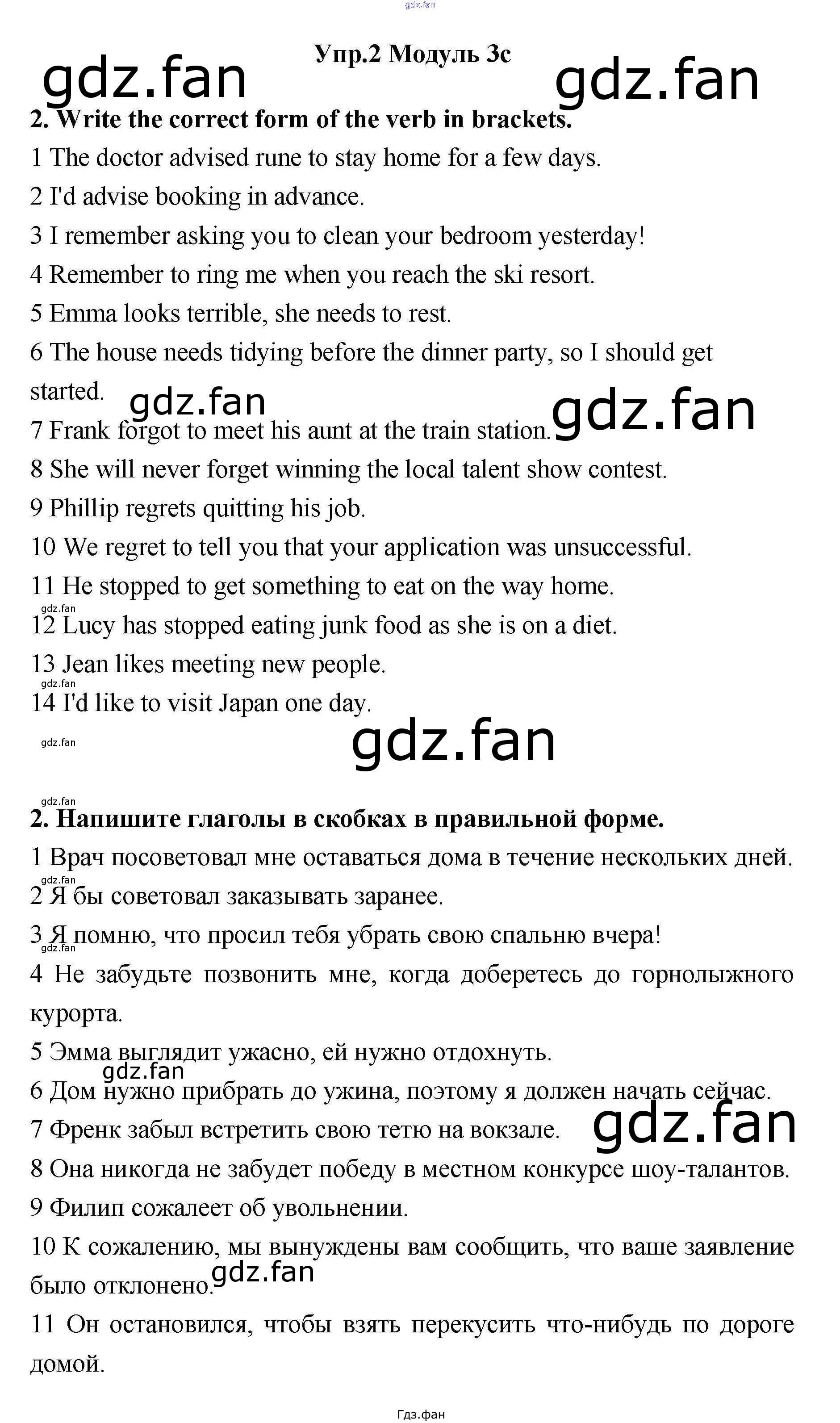 Упр.2 Модуль 3с

2. Write the correct form of the verb in brackets.

1 The doctor advised rune to stay home for a few days.

2 I'd advise booking in advance.

3 I remember asking you to clean your bedroom yesterday!

4 Remember to ring me when you reach the ski resort.

5 Emma looks terrible, she needs to rest.

6 The house needs tidying before the dinner party, so I should get started.

7 Frank forgot to meet his aunt at the train station.

8 She will never forget winning the local talent show contest.

9 Phillip regrets quitting his job.

10 We regret to tell you that your application was unsuccessful.

11 He stopped to get something to eat on the way home.

12 Lucy has stopped eating junk food as she is on a diet.

13 Jean likes meeting new people.

14 I'd like to visit Japan one day.

2. Напишите глаголы в скобках в правильной форме.

1 Врач посоветовал мне оставаться дома в течение нескольких дней.

2 Я бы советовал заказывать заранее.

3 Я помню, что просил тебя убрать свою спальню вчера!

4 Не забудьте позвонить мне, когда доберетесь до горнолыжного курорта.

5 Эмма выглядит ужасно, ей нужно отдохнуть.

6 Дом нужно прибрать до ужина, поэтому я должен начать сейчас.

7 Френк забыл встретить свою тетю на вокзале.

8 Она никогда не забудет победу в местном конкурсе шоу-талантов.

9 Филип сожалеет об увольнении.

10 К сожалению, мы вынуждены вам сообщить, что ваше заявление было отклонено.

11 Он остановился, чтобы взять перекусить что-нибудь по дороге домой.

Гдз.фан

gdz.fan